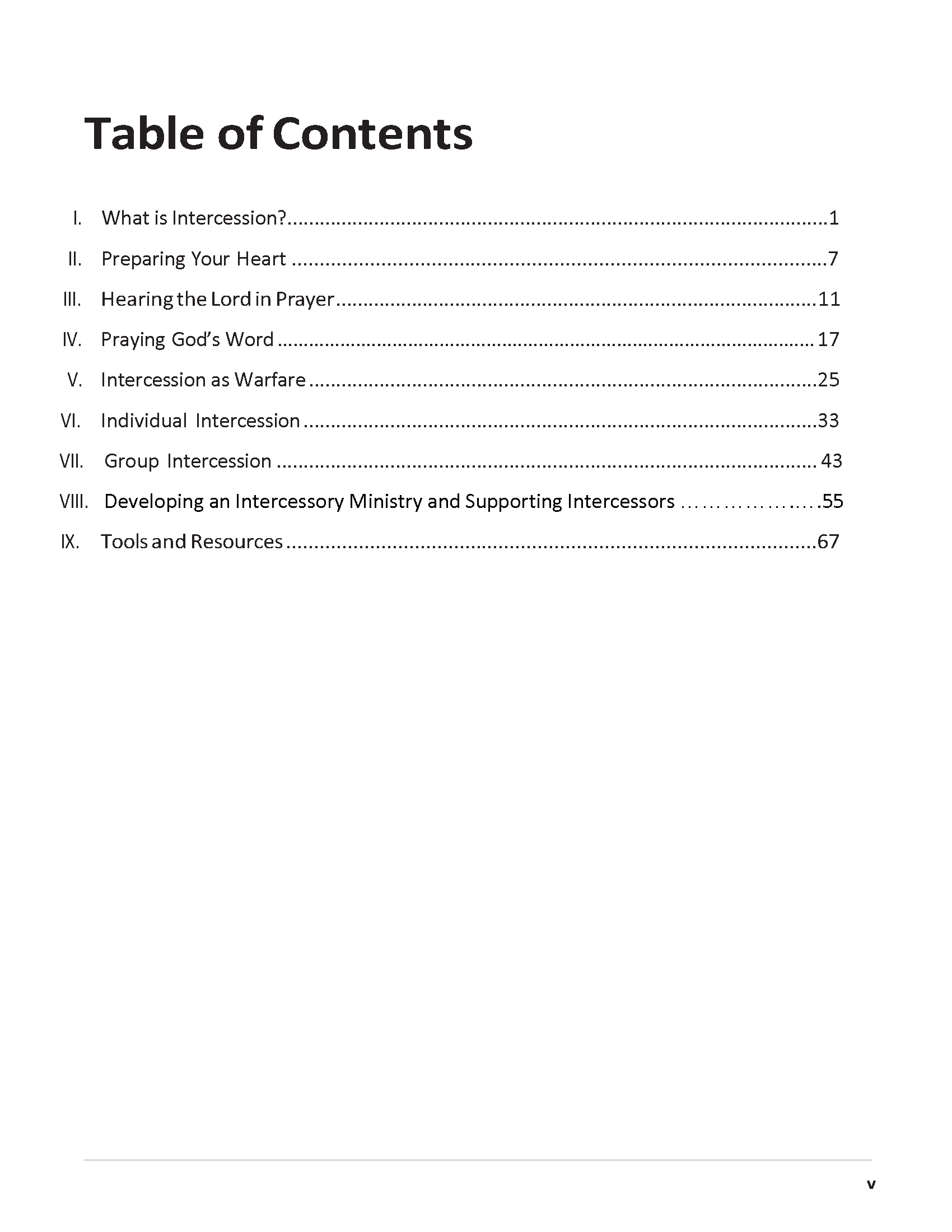 Table of Contents

I. What is Intercession? 1

II. Preparing Your Heart 7

III. Hearing the Lord in Prayer 11

IV. Praying God's Word 17

V. Intercession as Warfare 25

VI. Individual Intercession 33

VII. Group Intercession 43

VIII. Developing an Intercessory Ministry and Supporting Intercessors 55

IX. Tools and Resources 67

v